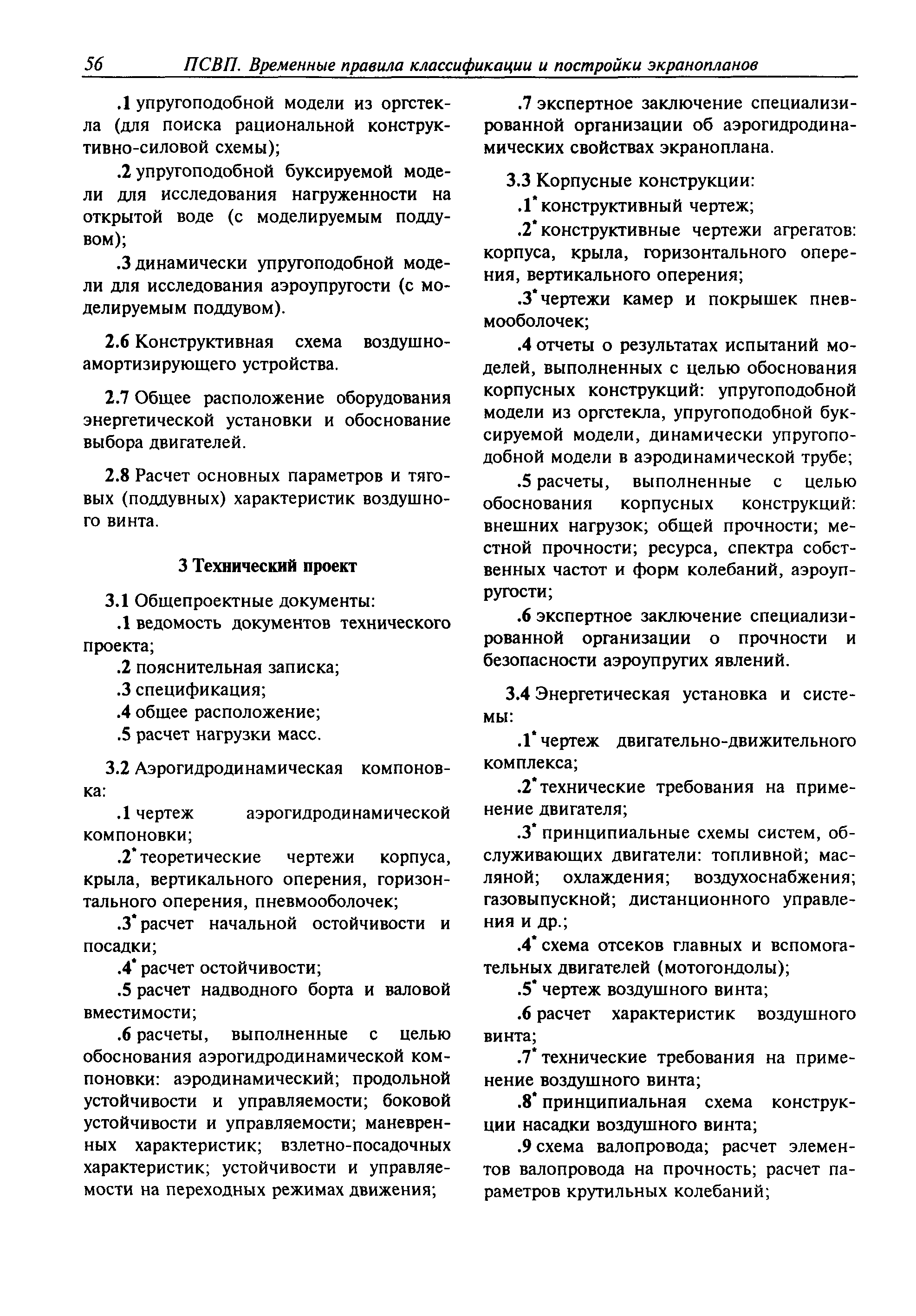 56 ПСВП. Временные правила классификации и постройки экранопланов

.1 упругоподобной модели из оргстекла (для поиска рациональной конструктивно-силовой схемы);

.2 упругоподобной буксируемой модели для исследования нагруженности на открытой воде (с моделируемым поддувом);

.3 динамически упругоподобной модели для исследования аэроупругости (с моделируемым поддувом).

2.6 Конструктивная схема воздушно-амортизирующего устройства.

2.7 Общее расположение оборудования энергетической установки и обоснование выбора двигателей.

2.8 Расчет основных параметров и тяговых (поддувных) характеристик воздушного винта.

3 Технический проект

3.1 Общепроектные документы:

.1 ведомость документов технического проекта;

.2 пояснительная записка;

.3 спецификация;

.4 общее расположение;

.5 расчет нагрузки масс.

3.2 Аэрогидродинамическая компоновка:

.1 чертеж аэрогидродинамической компоновки;

.2* теоретические чертежи корпуса, крыла, вертикального оперения, горизонтального оперения, пневмооболочек;

.3* расчет начальной остойчивости и посадки;

.4* расчет остойчивости;

.5 расчет надводного борта и валовой вместимости;

.6 расчеты, выполненные с целью обоснования аэрогидродинамической компоновки: аэродинамический; продольной устойчивости и управляемости; боковой устойчивости и управляемости; маневренных характеристик; взлетно-посадочных характеристик; устойчивости и управляемости на переходных режимах движения;

.7 экспертное заключение специализированной организации об аэрогидродинамических свойствах экраноплана.

3.3 Корпусные конструкции:

.1* конструктивный чертеж;

.2* конструктивные чертежи агрегатов: корпуса, крыла, горизонтального оперения, вертикального оперения;

.3* чертежи камер и покрышек пневмооболочек;

.4 отчеты о результатах испытаний моделей, выполненных с целью обоснования корпусных конструкций: упругоподобной модели из оргстекла, упругоподобной буксируемой модели, динамически упругоподобной модели в аэродинамической трубе;

.5 расчеты, выполненные с целью обоснования корпусных конструкций: внешних нагрузок; общей прочности; местной прочности; ресурса, спектра собственных частот и форм колебаний, аэроупругости;

.6 экспертное заключение специализированной организации о прочности и безопасности аэроупругих явлений.

3.4 Энергетическая установка и системы:

.1* чертеж двигательно-движительного комплекса;

.2* технические требования на применение двигателя;

.3* принципиальные схемы систем, обслуживающих двигатели: топливной; масляной; охлаждения; воздухоснабжения; газовыпускной; дистанционного управления и др.;

.4* схема отсеков главных и вспомогательных двигателей (мотогондолы);

.5* чертеж воздушного винта;

.6 расчет характеристик воздушного винта;

.7* технические требования на применение воздушного винта;

.8* принципиальная схема конструкции насадки воздушного винта;

.9 схема валопровода; расчет элементов валопровода на прочность; расчет параметров крутильных колебаний;